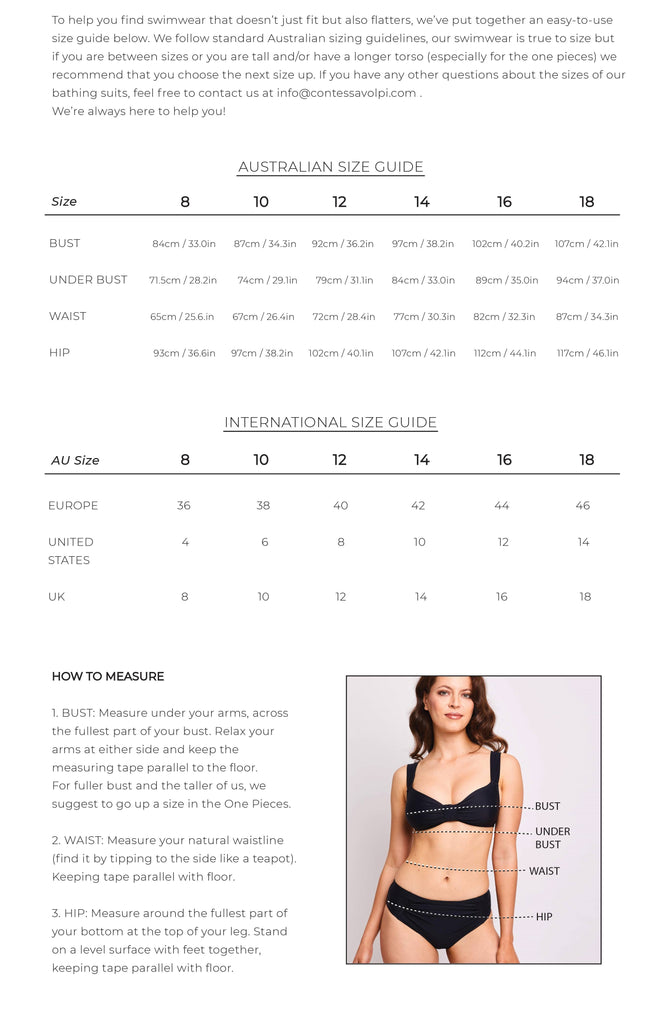 To help you find swimwear that doesn't just fit but also flatters, we've put together an easy-to-use size guide below. We follow standard Australian sizing guidelines, our swimwear is true to size but if you are between sizes or you are tall and/or have a longer torso (especially for the one pieces) we recommend that you choose the next size up. If you have any other questions about the sizes of our bathing suits, feel free to contact us at info@contessavolpi.com .
We're always here to help you!

AUSTRALIAN SIZE GUIDE

| Size | 8 | 10 | 12 | 14 | 16 | 18 |
|---|---|---|---|---|---|---|
| BUST | 84cm / 33.0in | 87cm / 34.3in | 92cm / 36.2in | 97cm / 38.2in | 102cm / 40.2in | 107cm / 42.1in |
| UNDER BUST | 71.5cm / 28.2in | 74cm / 29.1in | 79cm / 31.1in | 84cm / 33.0in | 89cm / 35.0in | 94cm / 37.0in |
| WAIST | 65cm / 25.6.in | 67cm / 26.4in | 72cm / 28.4in | 77cm / 30.3in | 82cm / 32.3in | 87cm / 34.3in |
| HIP | 93cm / 36.6in | 97cm / 38.2in | 102cm / 40.1in | 107cm / 42.1in | 112cm / 44.1in | 117cm / 46.1in |

INTERNATIONAL SIZE GUIDE

| AU Size | 8 | 10 | 12 | 14 | 16 | 18 |
|---|---|---|---|---|---|---|
| EUROPE | 36 | 38 | 40 | 42 | 44 | 46 |
| UNITED STATES | 4 | 6 | 8 | 10 | 12 | 14 |
| UK | 8 | 10 | 12 | 14 | 16 | 18 |

HOW TO MEASURE

1. BUST: Measure under your arms, across the fullest part of your bust. Relax your arms at either side and keep the measuring tape parallel to the floor.
For fuller bust and the taller of us, we suggest to go up a size in the One Pieces.

2. WAIST: Measure your natural waistline (find it by tipping to the side like a teapot). Keeping tape parallel with floor.

3. HIP: Measure around the fullest part of your bottom at the top of your leg. Stand on a level surface with feet together, keeping tape parallel with floor.

BUST
UNDER BUST
WAIST
HIP